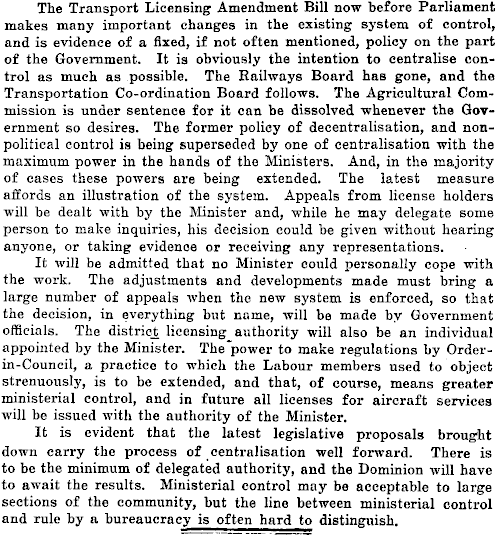 The Transport Licensing Amendment Bill now before Parliament makes many important changes in the existing system of control, and is evidence of a fixed, if not often mentioned, policy on the part of the Government. It is obviously the intention to centralise control as much as possible. The Railways Board has gone, and the Transportation Co-ordination Board follows. The Agricultural Commission is under sentence for it can be dissolved whenever the Government so desires. The former policy of decentralisation, and non-political control is being superseded by one of centralisation with the maximum power in the hands of the Ministers. And, in the majority of cases these powers are being extended. The latest measure affords an illustration of the system. Appeals from license holders will be dealt with by the Minister and, while he may delegate some person to make inquiries, his decision could be given without hearing anyone, or taking evidence or receiving any representations.

It will be admitted that no Minister could personally cope with the work. The adjustments and developments made must bring a large number of appeals when the new system is enforced, so that the decision, in everything but name, will be made by Government officials. The district licensing authority will also be an individual appointed by the Minister. The power to make regulations by Order-in-Council, a practice to which the Labour members used to object strenuously, is to be extended, and that, of course, means greater ministerial control, and in future all licenses for aircraft services will be issued with the authority of the Minister.

It is evident that the latest legislative proposals brought down carry the process of centralisation well forward. There is to be the minimum of delegated authority, and the Dominion will have to await the results. Ministerial control may be acceptable to large sections of the community, but the line between ministerial control and rule by a bureaucracy is often hard to distinguish.